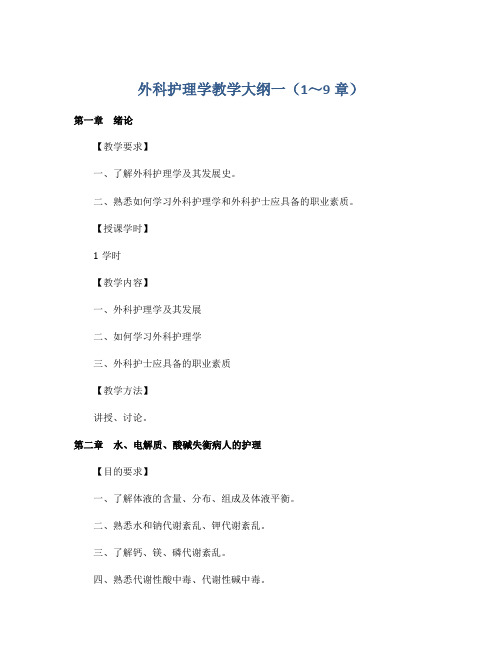 外科护理学教学大纲一（1～9 章）

第一章　绪论

【教学要求】

一、了解外科护理学及其发展史。

二、熟悉如何学习外科护理学和外科护士应具备的职业素质。

【授课学时】

1 学时

【教学内容】

一、外科护理学及其发展

二、如何学习外科护理学

三、外科护士应具备的职业素质

【教学方法】

讲授、讨论。

第二章　水、电解质、酸碱失衡病人的护理

【目的要求】

一、了解体液的含量、分布、组成及体液平衡。

二、熟悉水和钠代谢紊乱、钾代谢紊乱。

三、了解钙、镁、磷代谢紊乱。

四、熟悉代谢性酸中毒、代谢性碱中毒。